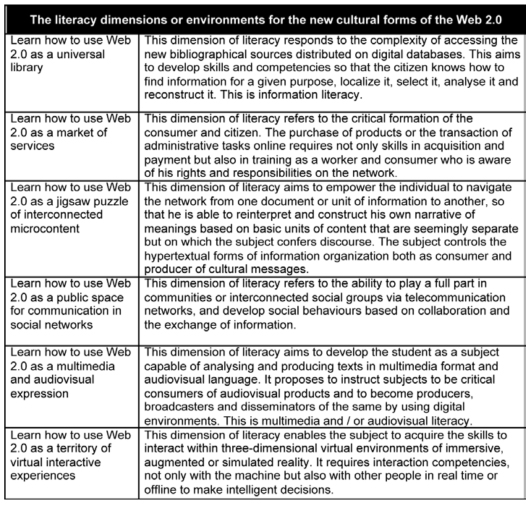 | The literacy dimensions or environments for the new cultural forms of the Web 2.0 | |
|---|---|
| Learn how to use Web 2.0 as a universal library | This dimension of literacy responds to the complexity of accessing the new bibliographical sources distributed on digital databases. This aims to develop skills and competencies so that the citizen knows how to find information for a given purpose, localize it, select it, analyse it and reconstruct it. This is information literacy. |
| Learn how to use Web 2.0 as a market of services | This dimension of literacy refers to the critical formation of the consumer and citizen. The purchase of products or the transaction of administrative tasks online requires not only skills in acquisition and payment but also in training as a worker and consumer who is aware of his rights and responsibilities on the network. |
| Learn how to use Web 2.0 as a jigsaw puzzle of interconnected microcontent | This dimension of literacy aims to empower the individual to navigate the network from one document or unit of information to another, so that he is able to reinterpret and construct his own narrative of meanings based on basic units of content that are seemingly separate but on which the subject confers discourse. The subject controls the hypertextual forms of information organization both as consumer and producer of cultural messages. |
| Learn how to use Web 2.0 as a public space for communication in social networks | This dimension of literacy refers to the ability to play a full part in communities or interconnected social groups via telecommunication networks, and develop social behaviours based on collaboration and the exchange of information. |
| Learn how to use Web 2.0 as a multimedia and audiovisual expression | This dimension of literacy aims to develop the student as a subject capable of analysing and producing texts in multimedia format and audiovisual language. It proposes to instruct subjects to be critical consumers of audiovisual products and to become producers, broadcasters and disseminators of the same by using digital environments. This is multimedia and / or audiovisual literacy. |
| Learn how to use Web 2.0 as a territory of virtual interactive experiences | This dimension of literacy enables the subject to acquire the skills to interact within three-dimensional virtual environments of immersive, augmented or simulated reality. It requires interaction competencies, not only with the machine but also with other people in real time or offline to make intelligent decisions. |